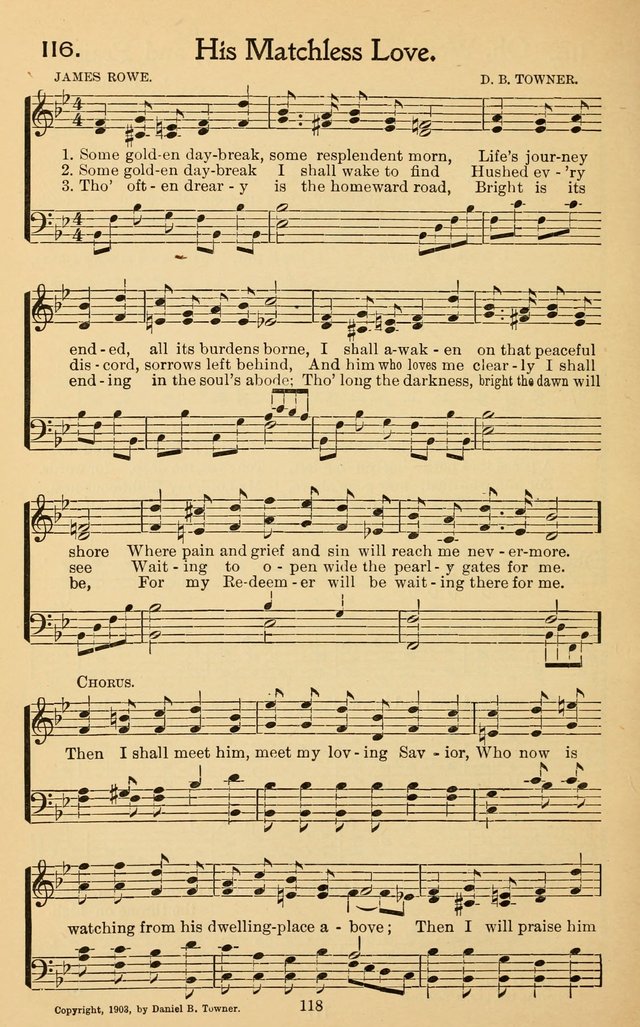 116. His Matchless Love.

JAMES ROWE. D. B. TOWNER.

1. Some gold-en day-break, some resplendent morn, Life's jour-ney end-ed, all its burdens borne, I shall a-wak-en on that peaceful shore Where pain and grief and sin will reach me nev-er-more.
2. Some gold-en day-break I shall wake to find Hushed ev-'ry dis-cord, sorrows left behind, And him who loves me clear-ly I shall see Wait-ing to o-pen wide the pearl-y gates for me.
3. Tho' oft-en drear-y is the homeward road, Bright is its end-ing in the soul's abode; Tho' long the darkness, bright the dawn will be, For my Re-deem-er will be wait-ing there for me.

CHORUS.

Then I shall meet him, meet my lov-ing Sav-ior, Who now is watching from his dwelling-place a-bove; Then I will praise him

Copyright, 1903, by Daniel B. Towner.

118